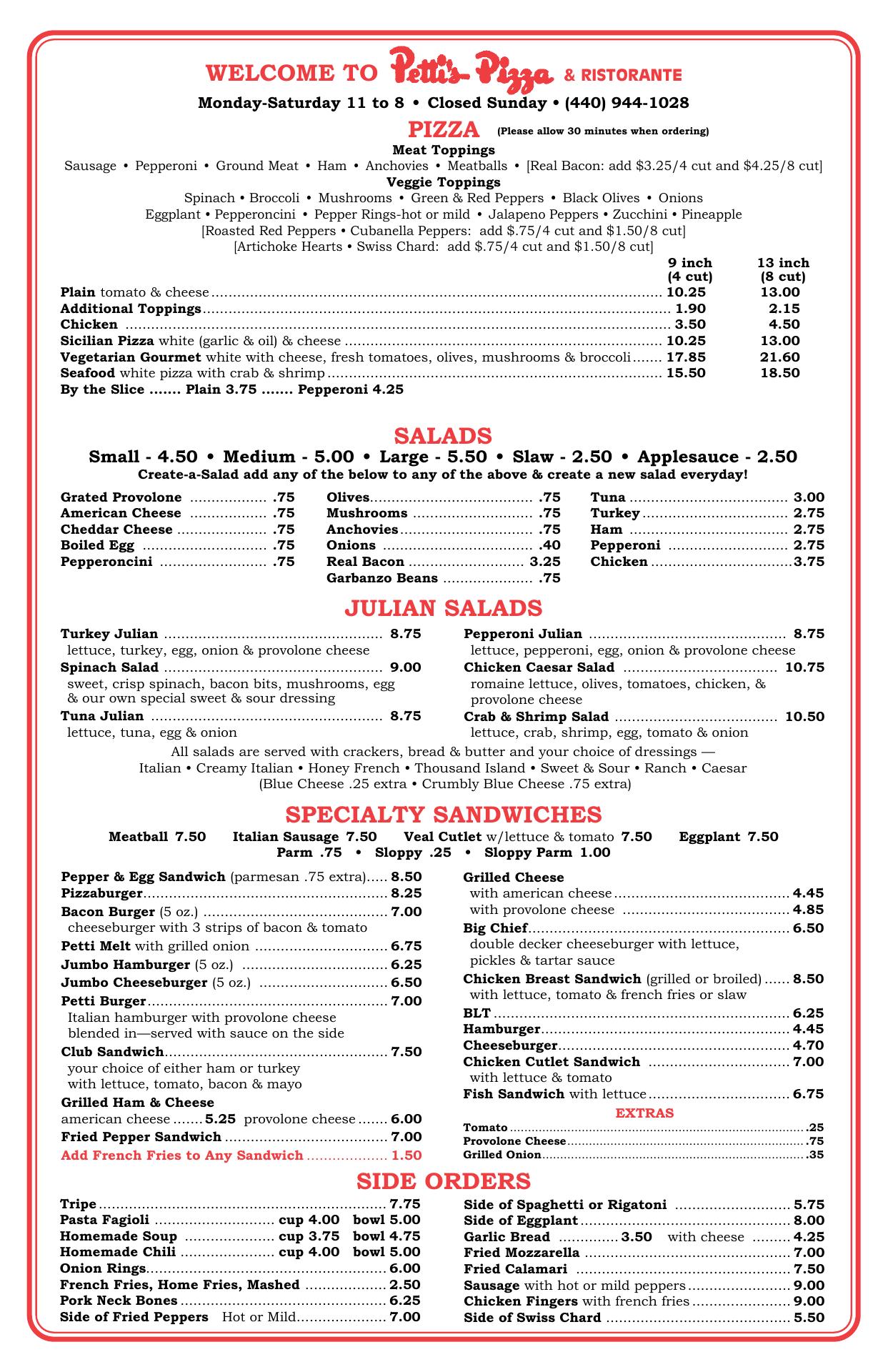 WELCOME TO Petti's Pizza & RISTORANTE

Monday-Saturday 11 to 8 • Closed Sunday • (440) 944-1028

PIZZA (Please allow 30 minutes when ordering)

Meat Toppings
Sausage • Pepperoni • Ground Meat • Ham • Anchovies • Meatballs • [Real Bacon: add $3.25/4 cut and $4.25/8 cut]
Veggie Toppings
Spinach • Broccoli • Mushrooms • Green & Red Peppers • Black Olives • Onions
Eggplant • Pepperoncini • Pepper Rings-hot or mild • Jalapeno Peppers • Zucchini • Pineapple
[Roasted Red Peppers • Cubanella Peppers: add $.75/4 cut and $1.50/8 cut]
[Artichoke Hearts • Swiss Chard: add $.75/4 cut and $1.50/8 cut]

| | 9 inch (4 cut) | 13 inch (8 cut) |
|---|---|---|
| Plain tomato & cheese | 10.25 | 13.00 |
| Additional Toppings | 1.90 | 2.15 |
| Chicken | 3.50 | 4.50 |
| Sicilian Pizza white (garlic & oil) & cheese | 10.25 | 13.00 |
| Vegetarian Gourmet white with cheese, fresh tomatoes, olives, mushrooms & broccoli | 17.85 | 21.60 |
| Seafood white pizza with crab & shrimp | 15.50 | 18.50 |

By the Slice ....... Plain 3.75 ....... Pepperoni 4.25

SALADS
Small - 4.50 • Medium - 5.00 • Large - 5.50 • Slaw - 2.50 • Applesauce - 2.50
Create-a-Salad add any of the below to any of the above & create a new salad everyday!

Grated Provolone .75
American Cheese .75
Cheddar Cheese .75
Boiled Egg .75
Pepperoncini .75

Olives .75
Mushrooms .75
Anchovies .75
Onions .40
Real Bacon 3.25
Garbanzo Beans .75

Tuna 3.00
Turkey 2.75
Ham 2.75
Pepperoni 2.75
Chicken 3.75

JULIAN SALADS
Turkey Julian 8.75
lettuce, turkey, egg, onion & provolone cheese
Spinach Salad 9.00
sweet, crisp spinach, bacon bits, mushrooms, egg & our own special sweet & sour dressing
Tuna Julian 8.75
lettuce, tuna, egg & onion

Pepperoni Julian 8.75
lettuce, pepperoni, egg, onion & provolone cheese
Chicken Caesar Salad 10.75
romaine lettuce, olives, tomatoes, chicken, & provolone cheese
Crab & Shrimp Salad 10.50
lettuce, crab, shrimp, egg, tomato & onion

All salads are served with crackers, bread & butter and your choice of dressings —
Italian • Creamy Italian • Honey French • Thousand Island • Sweet & Sour • Ranch • Caesar
(Blue Cheese .25 extra • Crumbly Blue Cheese .75 extra)

SPECIALTY SANDWICHES
Meatball 7.50 Italian Sausage 7.50 Veal Cutlet w/lettuce & tomato 7.50 Eggplant 7.50
Parm .75 • Sloppy .25 • Sloppy Parm 1.00

Pepper & Egg Sandwich (parmesan .75 extra) 8.50
Pizzaburger 8.25
Bacon Burger (5 oz.) 7.00
cheeseburger with 3 strips of bacon & tomato
Petti Melt with grilled onion 6.75
Jumbo Hamburger (5 oz.) 6.25
Jumbo Cheeseburger (5 oz.) 6.50
Petti Burger 7.00
Italian hamburger with provolone cheese blended in—served with sauce on the side
Club Sandwich 7.50
your choice of either ham or turkey with lettuce, tomato, bacon & mayo
Grilled Ham & Cheese
american cheese 5.25 provolone cheese 6.00
Fried Pepper Sandwich 7.00
Add French Fries to Any Sandwich 1.50

Grilled Cheese
with american cheese 4.45
with provolone cheese 4.85
Big Chief 6.50
double decker cheeseburger with lettuce, pickles & tartar sauce
Chicken Breast Sandwich (grilled or broiled) 8.50
with lettuce, tomato & french fries or slaw
BLT 6.25
Hamburger 4.45
Cheeseburger 4.70
Chicken Cutlet Sandwich 7.00
with lettuce & tomato
Fish Sandwich with lettuce 6.75

EXTRAS
Tomato .25
Provolone Cheese .75
Grilled Onion .35

SIDE ORDERS
Tripe 7.75
Pasta Fagioli cup 4.00 bowl 5.00
Homemade Soup cup 3.75 bowl 4.75
Homemade Chili cup 4.00 bowl 5.00
Onion Rings 6.00
French Fries, Home Fries, Mashed 2.50
Pork Neck Bones 6.25
Side of Fried Peppers Hot or Mild 7.00

Side of Spaghetti or Rigatoni 5.75
Side of Eggplant 8.00
Garlic Bread 3.50 with cheese 4.25
Fried Mozzarella 7.00
Fried Calamari 7.50
Sausage with hot or mild peppers 9.00
Chicken Fingers with french fries 9.00
Side of Swiss Chard 5.50